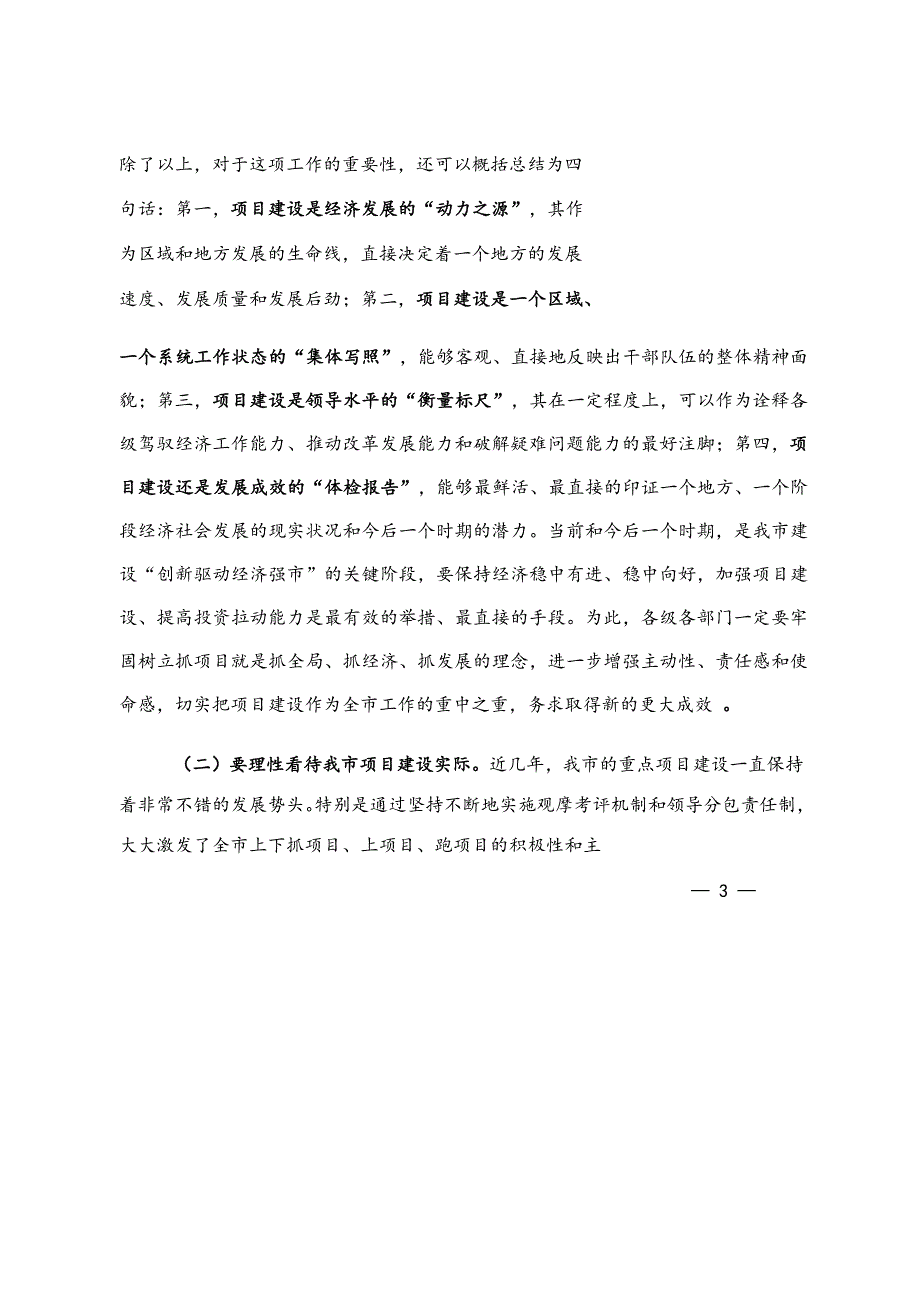 除了以上，对于这项工作的重要性，还可以概括总结为四句话：第一，项目建设是经济发展的“动力之源”，其作为区域和地方发展的生命线，直接决定着一个地方的发展速度、发展质量和发展后劲；第二，项目建设是一个区域、一个系统工作状态的“集体写照”，能够客观、直接地反映出干部队伍的整体精神面貌；第三，项目建设是领导水平的“衡量标尺”，其在一定程度上，可以作为诠释各级驾驭经济工作能力、推动改革发展能力和破解疑难问题能力的最好注脚；第四，项目建设还是发展成效的“体检报告”，能够最鲜活、最直接的印证一个地方、一个阶段经济社会发展的现实状况和今后一个时期的潜力。当前和今后一个时期，是我市建设“创新驱动经济强市”的关键阶段，要保持经济稳中有进、稳中向好，加强项目建设、提高投资拉动能力是最有效的举措、最直接的手段。为此，各级各部门一定要牢固树立抓项目就是抓全局、抓经济、抓发展的理念，进一步增强主动性、责任感和使命感，切实把项目建设作为全市工作的重中之重，务求取得新的更大成效 。

（二）要理性看待我市项目建设实际。近几年，我市的重点项目建设一直保持着非常不错的发展势头。特别是通过坚持不断地实施观摩考评机制和领导分包责任制，大大激发了全市上下抓项目、上项目、跑项目的积极性和主

— 3 —